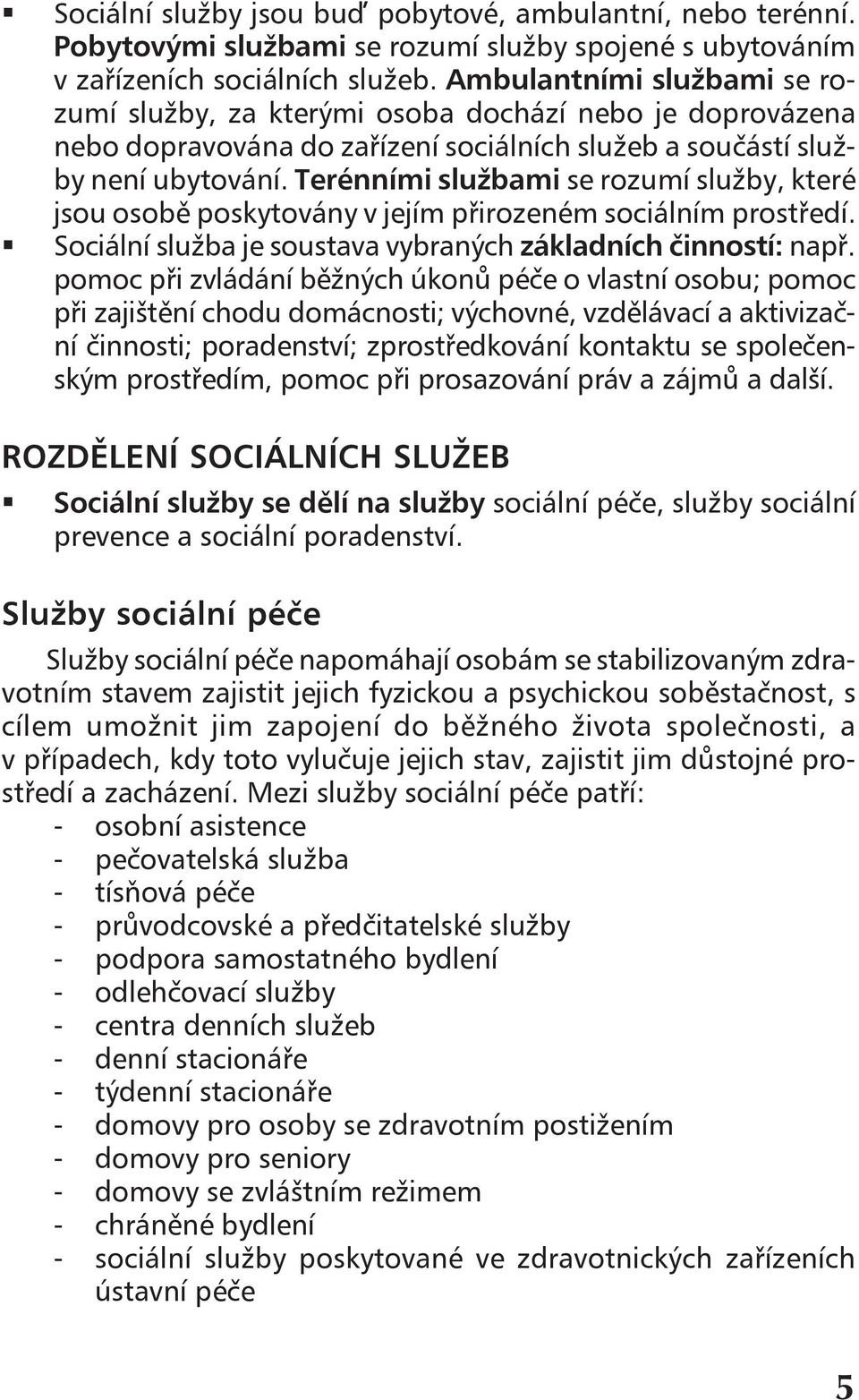 ▪ Sociální služby jsou buď pobytové, ambulantní, nebo terénní. Pobytovými službami se rozumí služby spojené s ubytováním v zařízeních sociálních služeb. Ambulantními službami se rozumí služby, za kterými osoba dochází nebo je doprovázena nebo dopravována do zařízení sociálních služeb a součástí služby není ubytování. Terénními službami se rozumí služby, které jsou osobě poskytovány v jejím přirozeném sociálním prostředí.

▪ Sociální služba je soustava vybraných základních činností: např. pomoc při zvládání běžných úkonů péče o vlastní osobu; pomoc při zajištění chodu domácnosti; výchovné, vzdělávací a aktivizační činnosti; poradenství; zprostředkování kontaktu se společenským prostředím, pomoc při prosazování práv a zájmů a další.

ROZDĚLENÍ SOCIÁLNÍCH SLUŽEB

▪ Sociální služby se dělí na služby sociální péče, služby sociální prevence a sociální poradenství.

Služby sociální péče

Služby sociální péče napomáhají osobám se stabilizovaným zdravotním stavem zajistit jejich fyzickou a psychickou soběstačnost, s cílem umožnit jim zapojení do běžného života společnosti, a v případech, kdy toto vylučuje jejich stav, zajistit jim důstojné prostředí a zacházení. Mezi služby sociální péče patří:
- osobní asistence
- pečovatelská služba
- tísňová péče
- průvodcovské a předčitatelské služby
- podpora samostatného bydlení
- odlehčovací služby
- centra denních služeb
- denní stacionáře
- týdenní stacionáře
- domovy pro osoby se zdravotním postižením
- domovy pro seniory
- domovy se zvláštním režimem
- chráněné bydlení
- sociální služby poskytované ve zdravotnických zařízeních ústavní péče

5